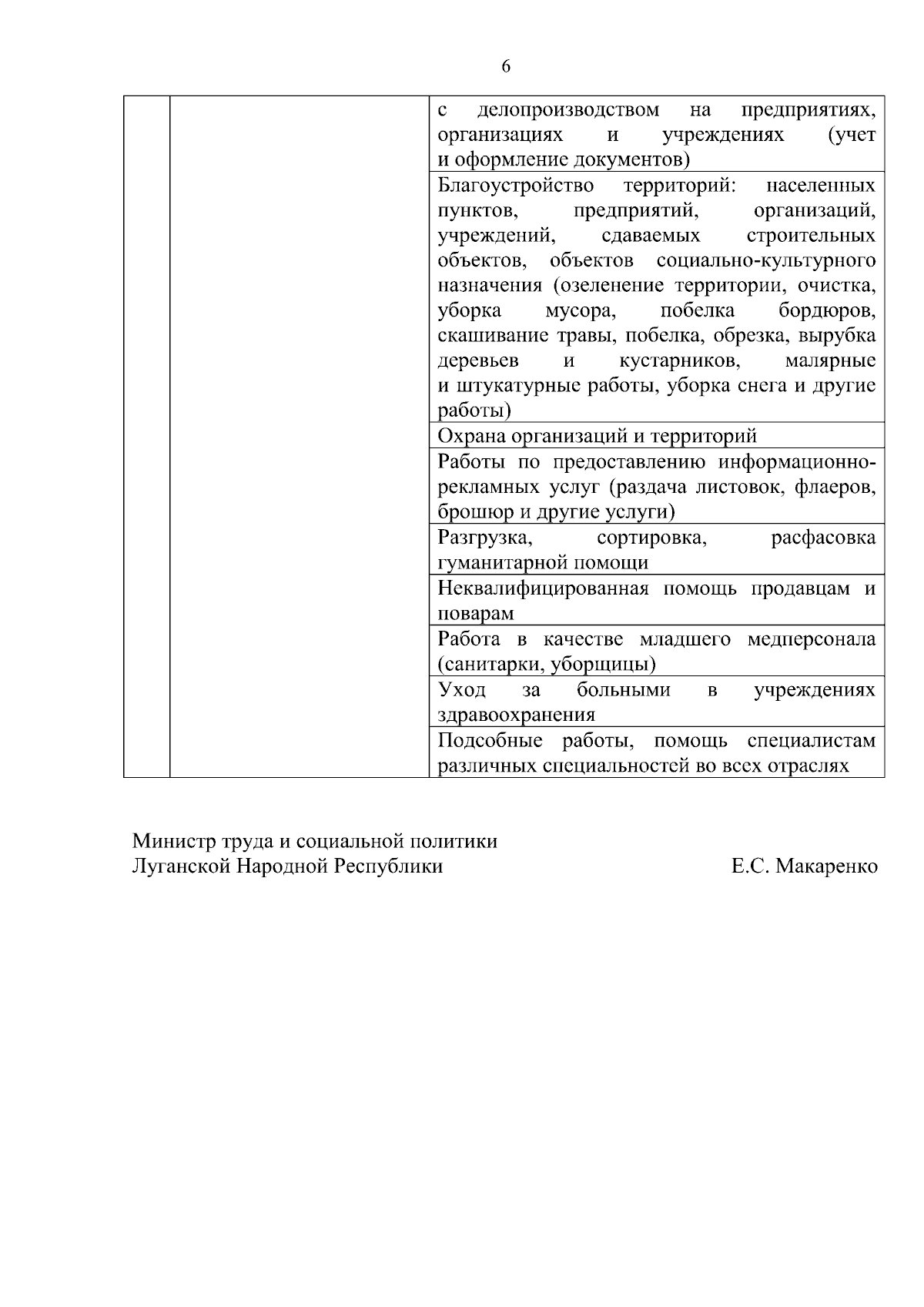 6

|  |  |  |
|---|---|---|
|  |  | с делопроизводством на предприятиях, организациях и учреждениях (учет и оформление документов) |
|  |  | Благоустройство территорий: населенных пунктов, предприятий, организаций, учреждений, сдаваемых строительных объектов, объектов социально-культурного назначения (озеленение территории, очистка, уборка мусора, побелка бордюров, скашивание травы, побелка, обрезка, вырубка деревьев и кустарников, малярные и штукатурные работы, уборка снега и другие работы) |
|  |  | Охрана организаций и территорий |
|  |  | Работы по предоставлению информационно-рекламных услуг (раздача листовок, флаеров, брошюр и другие услуги) |
|  |  | Разгрузка, сортировка, расфасовка гуманитарной помощи |
|  |  | Неквалифицированная помощь продавцам и поварам |
|  |  | Работа в качестве младшего медперсонала (санитарки, уборщицы) |
|  |  | Уход за больными в учреждениях здравоохранения |
|  |  | Подсобные работы, помощь специалистам различных специальностей во всех отраслях |

Министр труда и социальной политики
Луганской Народной Республики Е.С. Макаренко